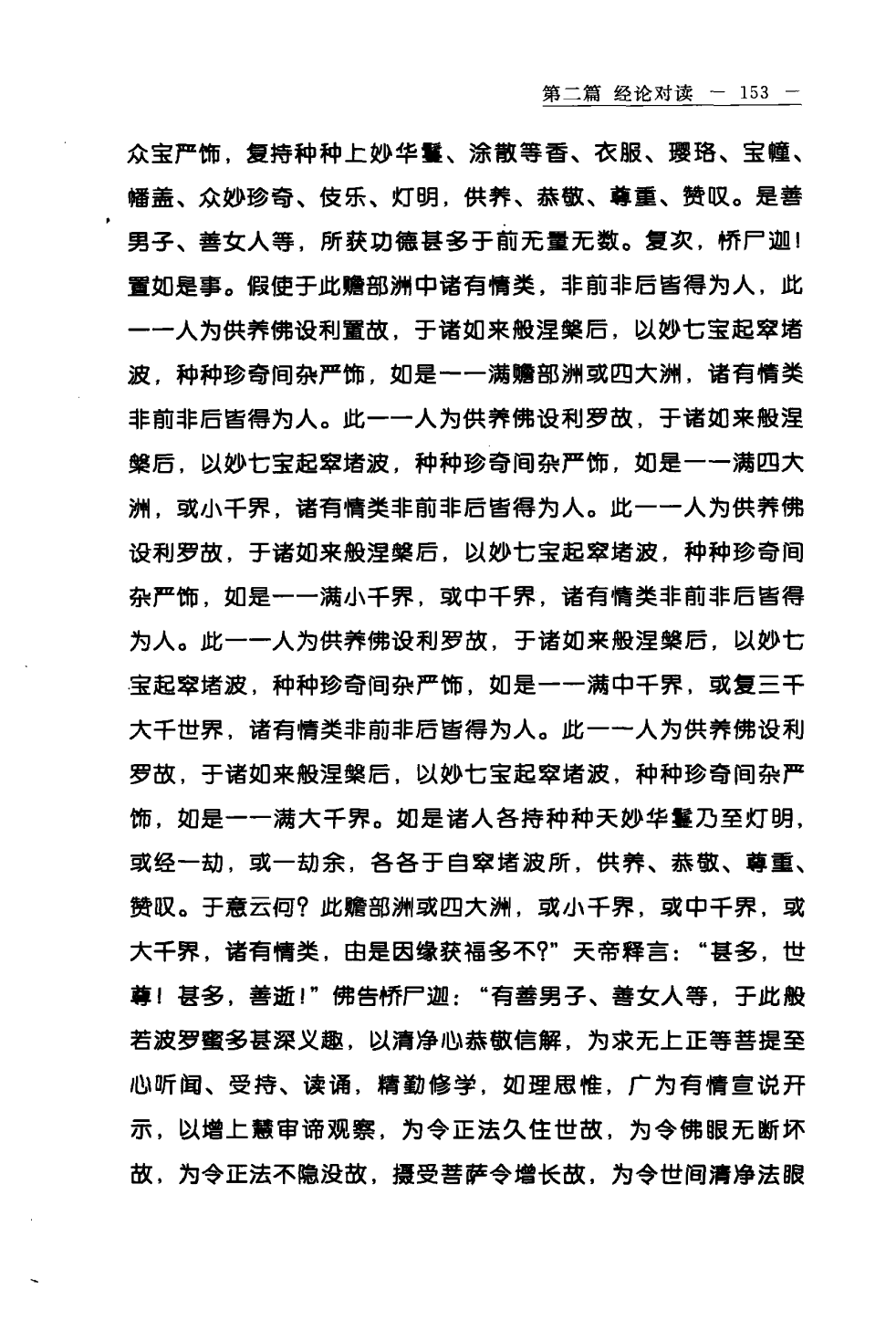 第二篇 经论对读 — 153 —

众宝严饰，复持种种上妙华鬘、涂散等香、衣服、璎珞、宝幢、幡盖、众妙珍奇、伎乐、灯明，供养、恭敬、尊重、赞叹。是善男子、善女人等，所获功德甚多于前无量无数。复次，桥尸迦！置如是事。假使于此赡部洲中诸有情类，非前非后皆得为人，此一一人为供养佛设利罗故，于诸如来般涅槃后，以妙七宝起窣堵波，种种珍奇间杂严饰，如是一一满赡部洲或四大洲，诸有情类非前非后皆得为人。此一一人为供养佛设利罗故，于诸如来般涅槃后，以妙七宝起窣堵波，种种珍奇间杂严饰，如是一一满四大洲，或小千界，诸有情类非前非后皆得为人。此一一人为供养佛设利罗故，于诸如来般涅槃后，以妙七宝起窣堵波，种种珍奇间杂严饰，如是一一满小千界，或中千界，诸有情类非前非后皆得为人。此一一人为供养佛设利罗故，于诸如来般涅槃后，以妙七宝起窣堵波，种种珍奇间杂严饰，如是一一满中千界，或复三千大千世界，诸有情类非前非后皆得为人。此一一人为供养佛设利罗故，于诸如来般涅槃后，以妙七宝起窣堵波，种种珍奇间杂严饰，如是一一满大千界。如是诸人各持种种天妙华鬘乃至灯明，或经一劫，或一劫余，各各于自窣堵波所，供养、恭敬、尊重、赞叹。于意云何？此赡部洲或四大洲，或小千界，或中千界，或大千界，诸有情类，由是因缘获福多不？”天帝释言：“甚多，世尊！甚多，善逝！”佛告桥尸迦：“有善男子、善女人等，于此般若波罗蜜多甚深义趣，以清净心恭敬信解，为求无上正等菩提至心听闻、受持、读诵，精勤修学，如理思惟，广为有情宣说开示，以增上慧审谛观察，为令正法久住世故，为令佛眼无断坏故，为令正法不隐没故，摄受菩萨令增长故，为令世间清净法眼